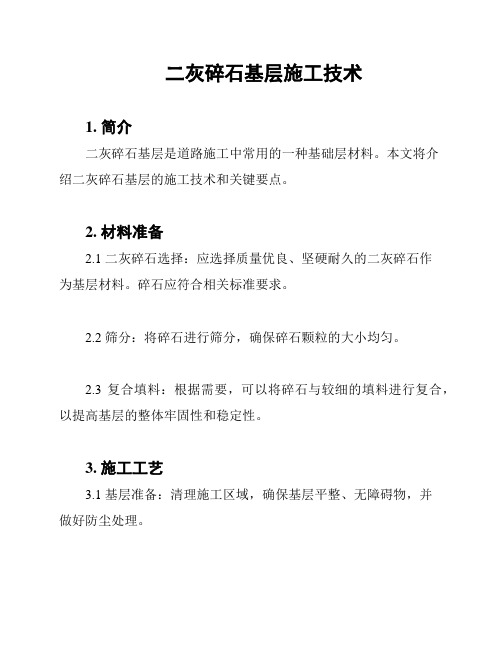 二灰碎石基层施工技术

1. 简介

二灰碎石基层是道路施工中常用的一种基础层材料。本文将介绍二灰碎石基层的施工技术和关键要点。

2. 材料准备

2.1 二灰碎石选择：应选择质量优良、坚硬耐久的二灰碎石作为基层材料。碎石应符合相关标准要求。

2.2 筛分：将碎石进行筛分，确保碎石颗粒的大小均匀。

2.3 复合填料：根据需要，可以将碎石与较细的填料进行复合，以提高基层的整体牢固性和稳定性。

3. 施工工艺

3.1 基层准备：清理施工区域，确保基层平整、无障碍物，并做好防尘处理。